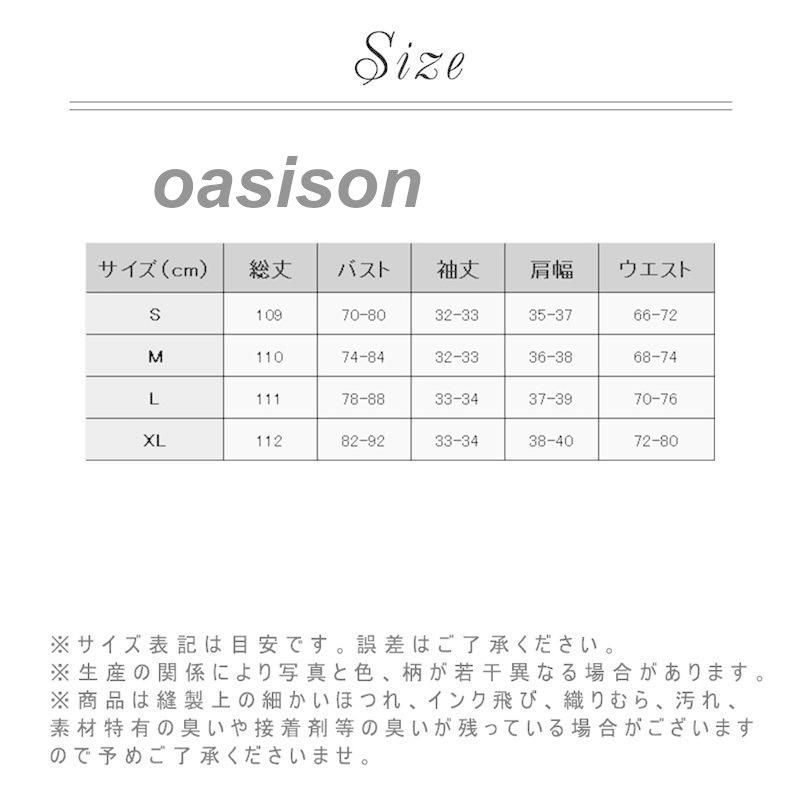 Size

oasison

| サイズ（cm） | 総丈 | バスト | 袖丈 | 肩幅 | ウエスト |
|---|---|---|---|---|---|
| S | 109 | 70-80 | 32-33 | 35-37 | 66-72 |
| M | 110 | 74-84 | 32-33 | 36-38 | 68-74 |
| L | 111 | 78-88 | 33-34 | 37-39 | 70-76 |
| XL | 112 | 82-92 | 33-34 | 38-40 | 72-80 |

※サイズ表記は目安です。誤差はご了承ください。
※生産の関係により写真と色、柄が若干異なる場合があります。
※商品は縫製上の細かいほつれ、インク飛び、織りむら、汚れ、素材特有の臭いや接着剤等の臭いが残っている場合がございますので予めご了承くださいませ。